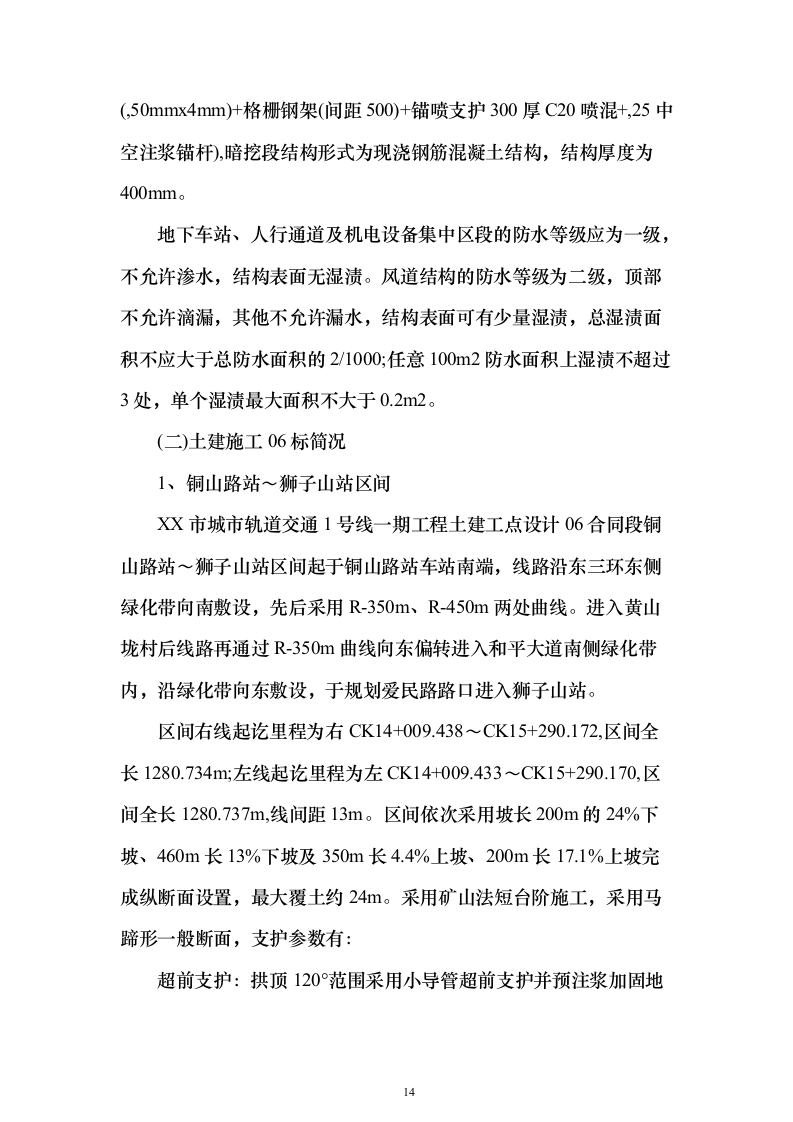 (,50mmx4mm)+格栅钢架(间距 500)+锚喷支护 300 厚 C20 喷混+,25 中空注浆锚杆),暗挖段结构形式为现浇钢筋混凝土结构，结构厚度为 400mm。

地下车站、人行通道及机电设备集中区段的防水等级应为一级，不允许渗水，结构表面无湿渍。风道结构的防水等级为二级，顶部不允许滴漏，其他不允许漏水，结构表面可有少量湿渍，总湿渍面积不应大于总防水面积的 2/1000;任意 100m2 防水面积上湿渍不超过 3 处，单个湿渍最大面积不大于 0.2m2。

(二)土建施工 06 标简况

1、铜山路站～狮子山站区间

XX 市城市轨道交通 1 号线一期工程土建工点设计 06 合同段铜山路站～狮子山站区间起于铜山路站车站南端，线路沿东三环东侧绿化带向南敷设，先后采用 R-350m、R-450m 两处曲线。进入黄山垅村后线路再通过 R-350m 曲线向东偏转进入和平大道南侧绿化带内，沿绿化带向东敷设，于规划爱民路路口进入狮子山站。

区间右线起讫里程为右 CK14+009.438～CK15+290.172,区间全长 1280.734m;左线起讫里程为左 CK14+009.433～CK15+290.170,区间全长 1280.737m,线间距 13m。区间依次采用坡长 200m 的 24%下坡、460m 长 13%下坡及 350m 长 4.4%上坡、200m 长 17.1%上坡完成纵断面设置，最大覆土约 24m。采用矿山法短台阶施工，采用马蹄形一般断面，支护参数有:

超前支护：拱顶 120°范围采用小导管超前支护并预注浆加固地

14